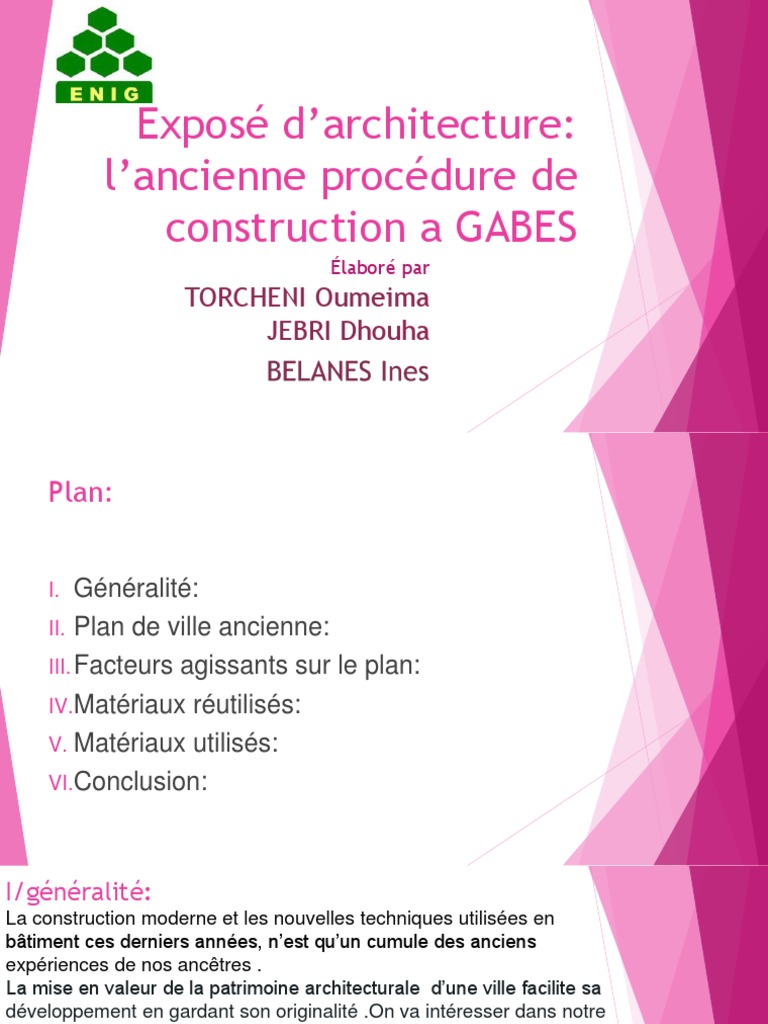 ENIG

Exposé d'architecture: l'ancienne procédure de construction a GABES

Élaboré par

TORCHENI Oumeima
JEBRI Dhouha
BELANES Ines

Plan:

I. Généralité:
II. Plan de ville ancienne:
III. Facteurs agissants sur le plan:
IV. Matériaux réutilisés:
V. Matériaux utilisés:
VI. Conclusion:

I/généralité:

La construction moderne et les nouvelles techniques utilisées en bâtiment ces derniers années, n'est qu'un cumule des anciens expériences de nos ancêtres .
La mise en valeur de la patrimoine architecturale d'une ville facilite sa développement en gardant son originalité .On va intéresser dans notre